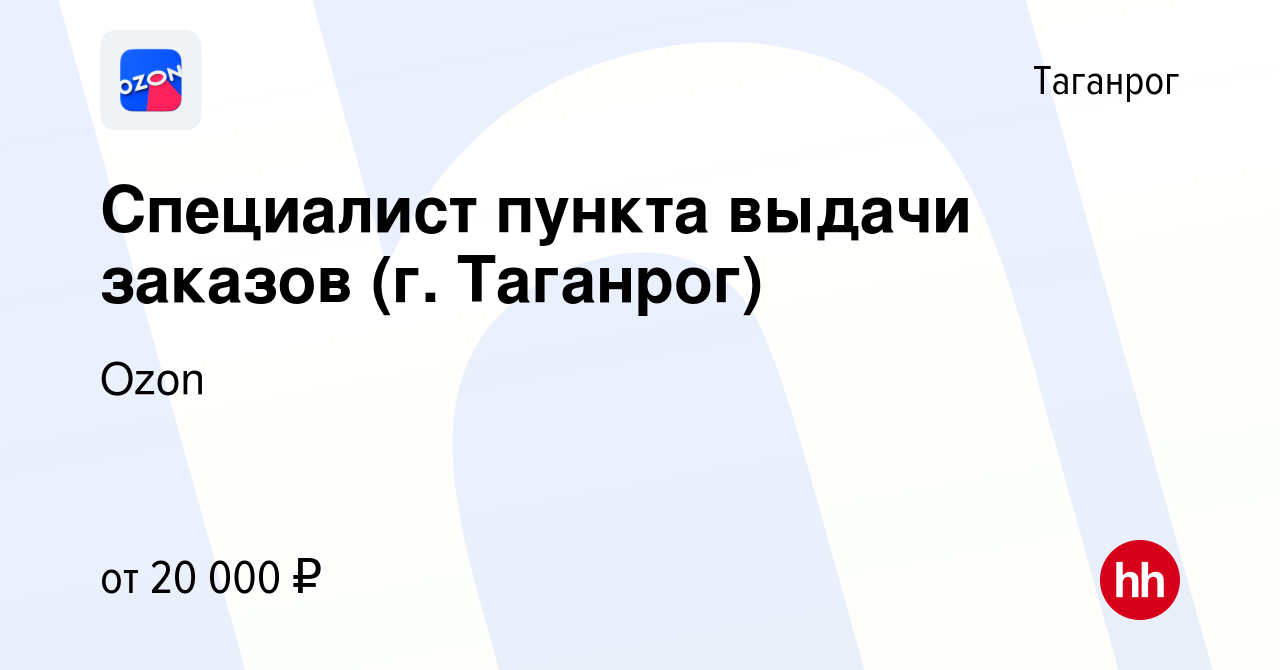 OZON

Таганрог

Специалист пункта выдачи заказов (г. Таганрог)

Ozon

от 20 000 ₽

hh